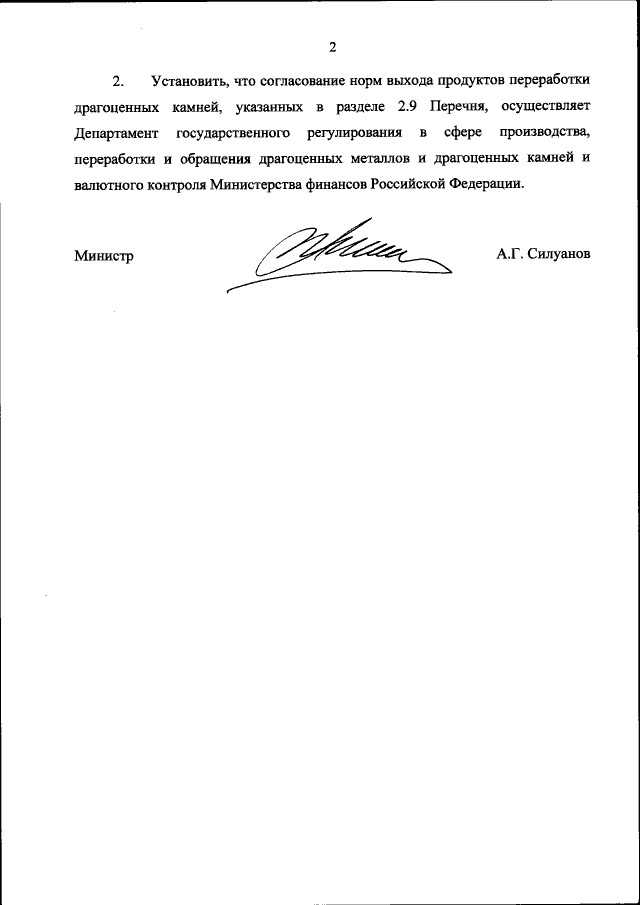 2

2. Установить, что согласование норм выхода продуктов переработки драгоценных камней, указанных в разделе 2.9 Перечня, осуществляет Департамент государственного регулирования в сфере производства, переработки и обращения драгоценных металлов и драгоценных камней и валютного контроля Министерства финансов Российской Федерации.

Министр А.Г. Силуанов